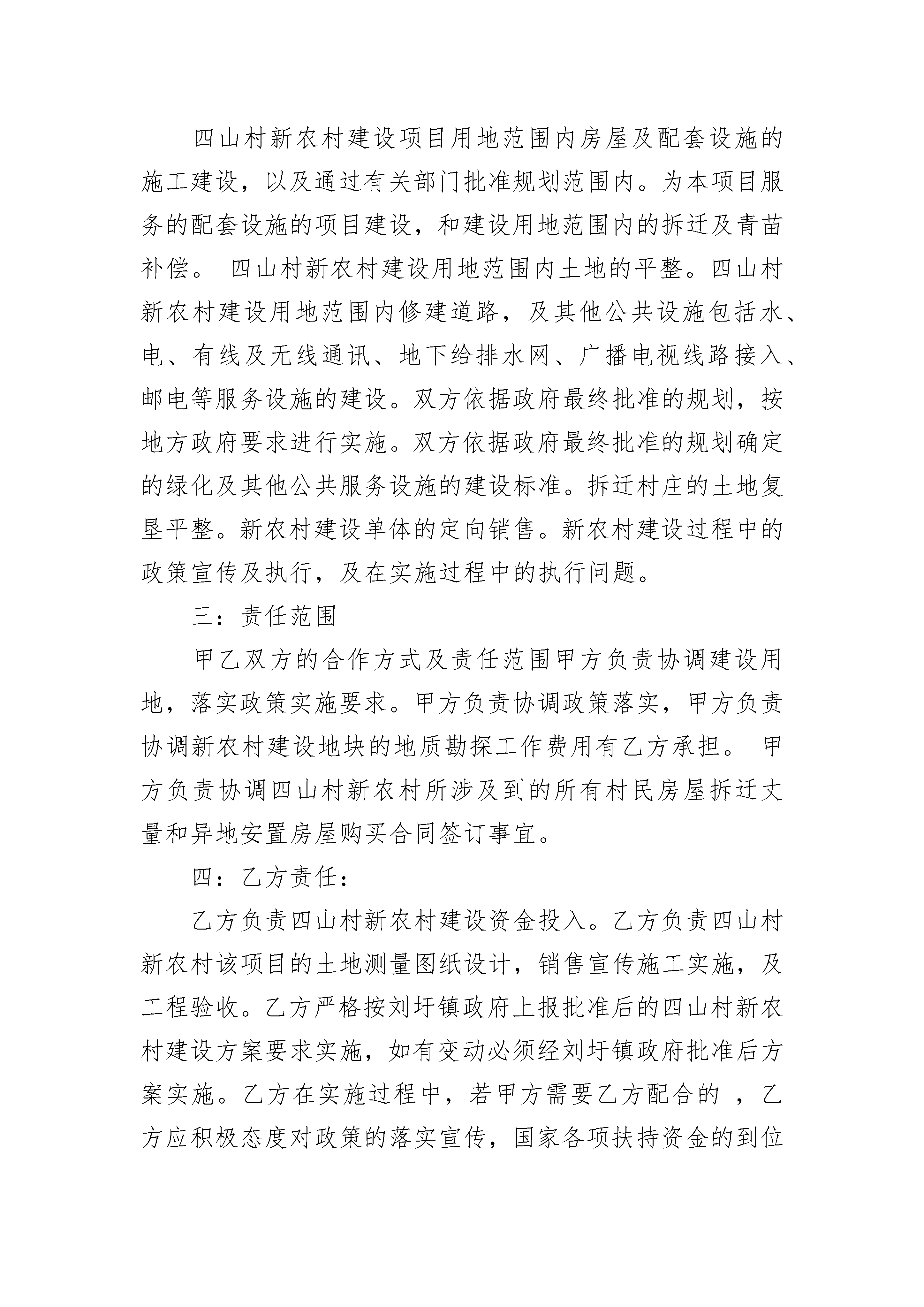 四山村新农村建设项目用地范围内房屋及配套设施的施工建设，以及通过有关部门批准规划范围内。为本项目服务的配套设施的项目建设，和建设用地范围内的拆迁及青苗补偿。 四山村新农村建设用地范围内土地的平整。四山村新农村建设用地范围内修建道路，及其他公共设施包括水、电、有线及无线通讯、地下给排水网、广播电视线路接入、邮电等服务设施的建设。双方依据政府最终批准的规划，按地方政府要求进行实施。双方依据政府最终批准的规划确定的绿化及其他公共服务设施的建设标准。拆迁村庄的土地复垦平整。新农村建设单体的定向销售。新农村建设过程中的政策宣传及执行，及在实施过程中的执行问题。

三：责任范围

甲乙双方的合作方式及责任范围甲方负责协调建设用地，落实政策实施要求。甲方负责协调政策落实，甲方负责协调新农村建设地块的地质勘探工作费用有乙方承担。 甲方负责协调四山村新农村所涉及到的所有村民房屋拆迁丈量和异地安置房屋购买合同签订事宜。

四：乙方责任：

乙方负责四山村新农村建设资金投入。乙方负责四山村新农村该项目的土地测量图纸设计，销售宣传施工实施，及工程验收。乙方严格按刘圩镇政府上报批准后的四山村新农村建设方案要求实施，如有变动必须经刘圩镇政府批准后方案实施。乙方在实施过程中，若甲方需要乙方配合的 ，乙方应积极态度对政策的落实宣传，国家各项扶持资金的到位